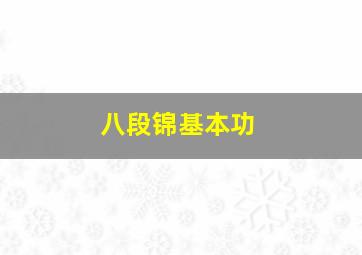 八段锦基本功